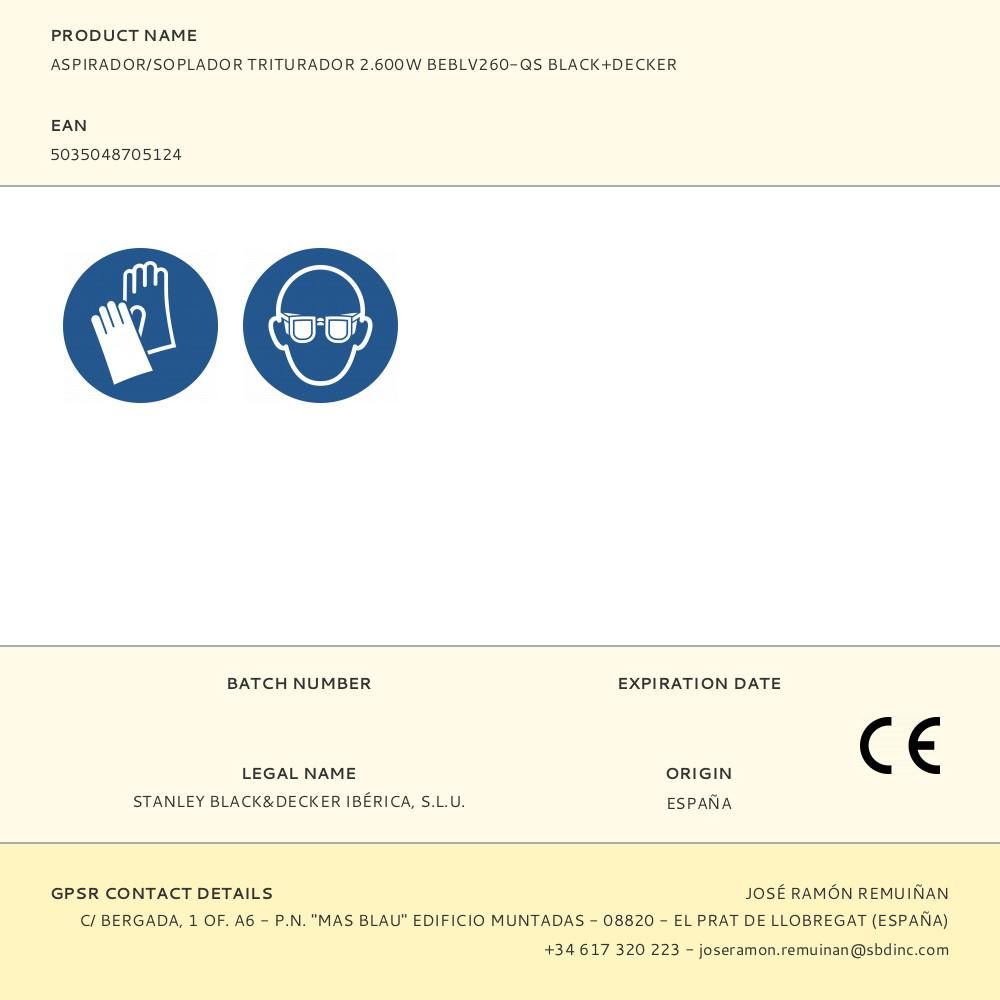 PRODUCT NAME
ASPIRADOR/SOPLADOR TRITURADOR 2.600W BEBLV260-QS BLACK+DECKER

EAN
5035048705124

BATCH NUMBER

EXPIRATION DATE

CE

LEGAL NAME
STANLEY BLACK&DECKER IBÉRICA, S.L.U.

ORIGIN
ESPAÑA

GPSR CONTACT DETAILS
JOSÉ RAMÓN REMUIÑAN
C/ BERGADA, 1 OF. A6 - P.N. "MAS BLAU" EDIFICIO MUNTADAS - 08820 - EL PRAT DE LLOBREGAT (ESPAÑA)
+34 617 320 223 - joseramon.remuinan@sbdinc.com